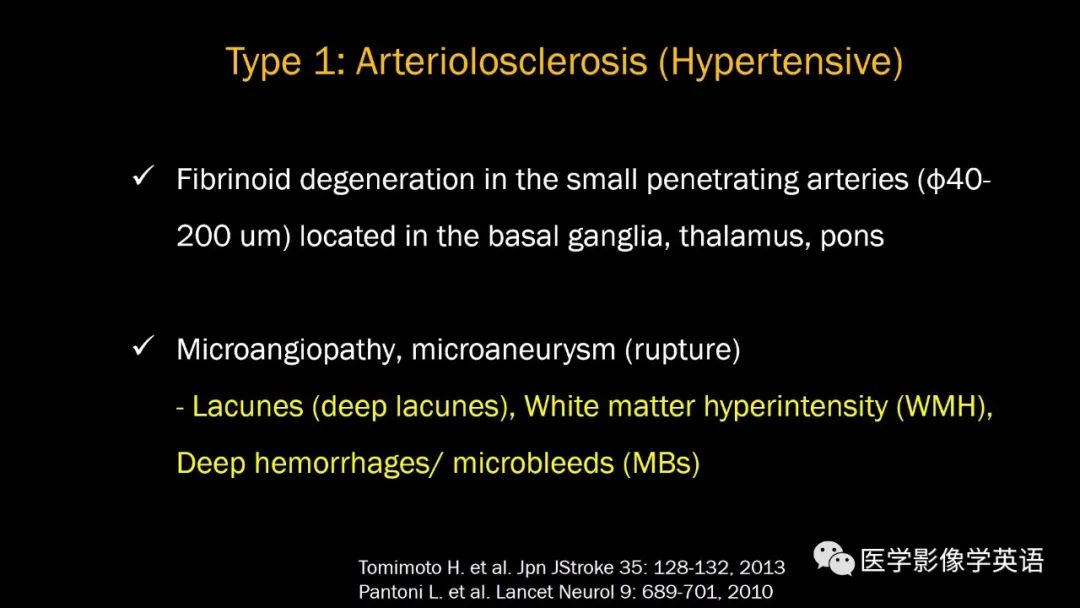 Type 1: Arteriolosclerosis (Hypertensive)

✓ Fibrinoid degeneration in the small penetrating arteries (ϕ40-200 um) located in the basal ganglia, thalamus, pons

✓ Microangiopathy, microaneurysm (rupture)
- Lacunes (deep lacunes), White matter hyperintensity (WMH), Deep hemorrhages/ microbleeds (MBs)

Tomimoto H. et al. Jpn JStroke 35: 128-132, 2013
Pantoni L. et al. Lancet Neurol 9: 689-701, 2010

医学影像学英语